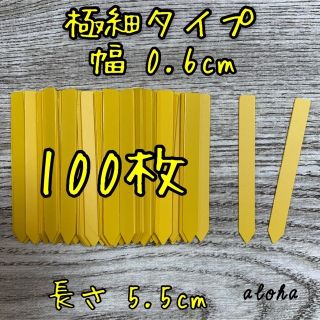 極細タイプ
幅 0.6cm

100枚

長さ 5.5cm

aloha